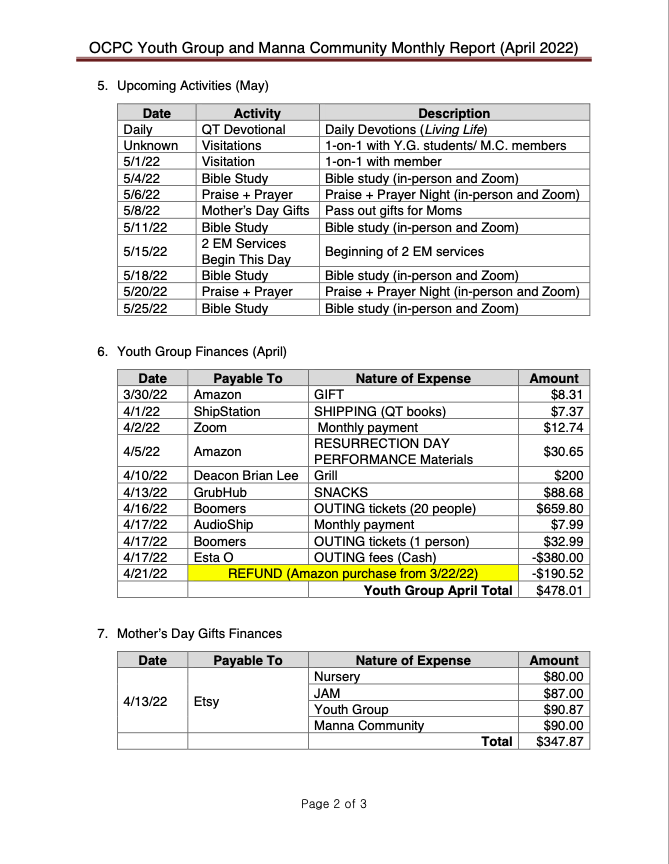 OCPC Youth Group and Manna Community Monthly Report (April 2022)

5. Upcoming Activities (May)

| Date | Activity | Description |
|---|---|---|
| Daily | QT Devotional | Daily Devotions (Living Life) |
| Unknown | Visitations | 1-on-1 with Y.G. students/ M.C. members |
| 5/1/22 | Visitation | 1-on-1 with member |
| 5/4/22 | Bible Study | Bible study (in-person and Zoom) |
| 5/6/22 | Praise + Prayer | Praise + Prayer Night (in-person and Zoom) |
| 5/8/22 | Mother's Day Gifts | Pass out gifts for Moms |
| 5/11/22 | Bible Study | Bible study (in-person and Zoom) |
| 5/15/22 | 2 EM Services Begin This Day | Beginning of 2 EM services |
| 5/18/22 | Bible Study | Bible study (in-person and Zoom) |
| 5/20/22 | Praise + Prayer | Praise + Prayer Night (in-person and Zoom) |
| 5/25/22 | Bible Study | Bible study (in-person and Zoom) |

6. Youth Group Finances (April)

| Date | Payable To | Nature of Expense | Amount |
|---|---|---|---|
| 3/30/22 | Amazon | GIFT | $8.31 |
| 4/1/22 | ShipStation | SHIPPING (QT books) | $7.37 |
| 4/2/22 | Zoom | Monthly payment | $12.74 |
| 4/5/22 | Amazon | RESURRECTION DAY PERFORMANCE Materials | $30.65 |
| 4/10/22 | Deacon Brian Lee | Grill | $200 |
| 4/13/22 | GrubHub | SNACKS | $88.68 |
| 4/16/22 | Boomers | OUTING tickets (20 people) | $659.80 |
| 4/17/22 | AudioShip | Monthly payment | $7.99 |
| 4/17/22 | Boomers | OUTING tickets (1 person) | $32.99 |
| 4/17/22 | Esta O | OUTING fees (Cash) | -$380.00 |
| 4/21/22 | REFUND (Amazon purchase from 3/22/22) | | -$190.52 |
| | | Youth Group April Total | $478.01 |

7. Mother's Day Gifts Finances

| Date | Payable To | Nature of Expense | Amount |
|---|---|---|---|
| 4/13/22 | Etsy | Nursery | $80.00 |
| | | JAM | $87.00 |
| | | Youth Group | $90.87 |
| | | Manna Community | $90.00 |
| | | Total | $347.87 |

Page 2 of 3